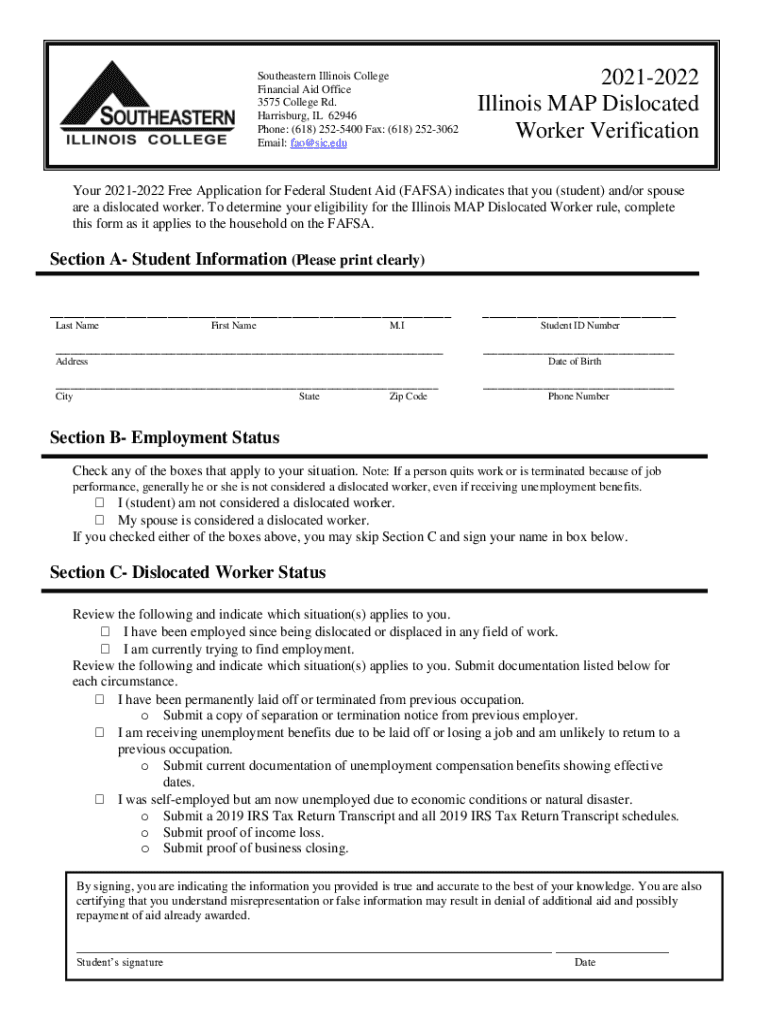 SOUTHEASTERN ILLINOIS COLLEGE

Southeastern Illinois College
Financial Aid Office
3575 College Rd.
Harrisburg, IL 62946
Phone: (618) 252-5400 Fax: (618) 252-3062
Email: fao@sic.edu

2021-2022
Illinois MAP Dislocated Worker Verification

Your 2021-2022 Free Application for Federal Student Aid (FAFSA) indicates that you (student) and/or spouse are a dislocated worker. To determine your eligibility for the Illinois MAP Dislocated Worker rule, complete this form as it applies to the household on the FAFSA.

Section A- Student Information (Please print clearly)

Last Name First Name M.I Student ID Number

Address Date of Birth

City State Zip Code Phone Number

Section B- Employment Status

Check any of the boxes that apply to your situation. Note: If a person quits work or is terminated because of job performance, generally he or she is not considered a dislocated worker, even if receiving unemployment benefits.
☐ I (student) am not considered a dislocated worker.
☐ My spouse is considered a dislocated worker.
If you checked either of the boxes above, you may skip Section C and sign your name in box below.

Section C- Dislocated Worker Status

Review the following and indicate which situation(s) applies to you.
☐ I have been employed since being dislocated or displaced in any field of work.
☐ I am currently trying to find employment.
Review the following and indicate which situation(s) applies to you. Submit documentation listed below for each circumstance.
☐ I have been permanently laid off or terminated from previous occupation.
o Submit a copy of separation or termination notice from previous employer.
☐ I am receiving unemployment benefits due to be laid off or losing a job and am unlikely to return to a previous occupation.
o Submit current documentation of unemployment compensation benefits showing effective dates.
☐ I was self-employed but am now unemployed due to economic conditions or natural disaster.
o Submit a 2019 IRS Tax Return Transcript and all 2019 IRS Tax Return Transcript schedules.
o Submit proof of income loss.
o Submit proof of business closing.

By signing, you are indicating the information you provided is true and accurate to the best of your knowledge. You are also certifying that you understand misrepresentation or false information may result in denial of additional aid and possibly repayment of aid already awarded.

Student's signature Date